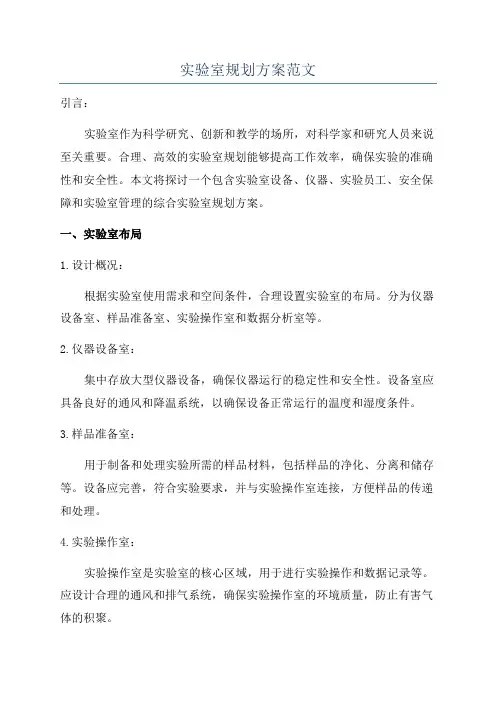 实验室规划方案范文

引言：

实验室作为科学研究、创新和教学的场所，对科学家和研究人员来说至关重要。合理、高效的实验室规划能够提高工作效率，确保实验的准确性和安全性。本文将探讨一个包含实验室设备、仪器、实验员工、安全保障和实验室管理的综合实验室规划方案。

一、实验室布局

1.设计概况：

根据实验室使用需求和空间条件，合理设置实验室的布局。分为仪器设备室、样品准备室、实验操作室和数据分析室等。

2.仪器设备室：

集中存放大型仪器设备，确保仪器运行的稳定性和安全性。设备室应具备良好的通风和降温系统，以确保设备正常运行的温度和湿度条件。

3.样品准备室：

用于制备和处理实验所需的样品材料，包括样品的净化、分离和储存等。设备应完善，符合实验要求，并与实验操作室连接，方便样品的传递和处理。

4.实验操作室：

实验操作室是实验室的核心区域，用于进行实验操作和数据记录等。应设计合理的通风和排气系统，确保实验操作室的环境质量，防止有害气体的积聚。